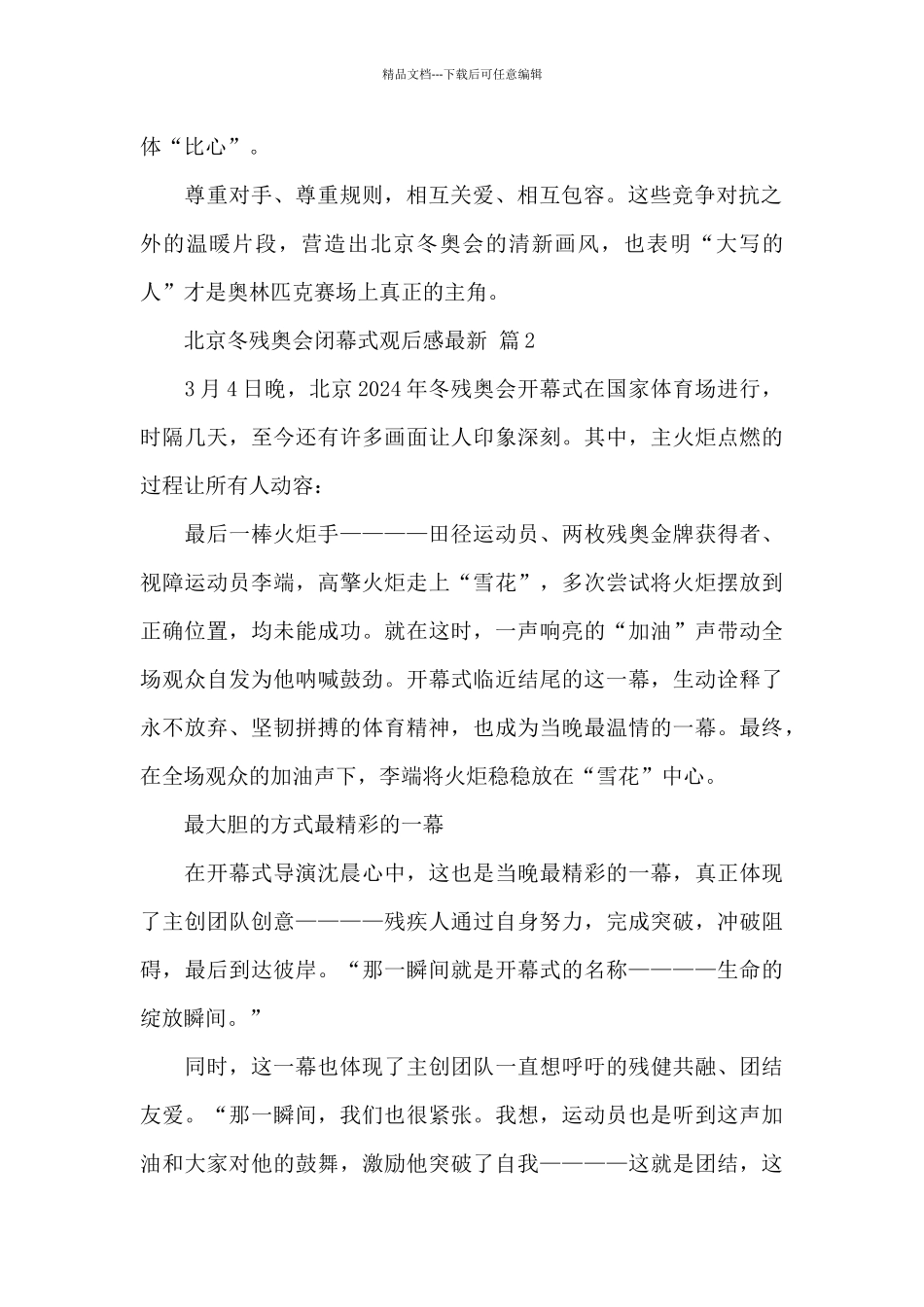 精品文档---下载后可任意编辑

体“比心”。

尊重对手、尊重规则，相互关爱、相互包容。这些竞争对抗之外的温暖片段，营造出北京冬奥会的清新画风，也表明“大写的人”才是奥林匹克赛场上真正的主角。

北京冬残奥会闭幕式观后感最新 篇2

3月4日晚，北京2024年冬残奥会开幕式在国家体育场进行，时隔几天，至今还有许多画面让人印象深刻。其中，主火炬点燃的过程让所有人动容：

最后一棒火炬手————田径运动员、两枚残奥金牌获得者、视障运动员李端，高擎火炬走上“雪花”，多次尝试将火炬摆放到正确位置，均未能成功。就在这时，一声响亮的“加油”声带动全场观众自发为他呐喊鼓劲。开幕式临近结尾的这一幕，生动诠释了永不放弃、坚韧拼搏的体育精神，也成为当晚最温情的一幕。最终，在全场观众的加油声下，李端将火炬稳稳放在“雪花”中心。

最大胆的方式最精彩的一幕

在开幕式导演沈晨心中，这也是当晚最精彩的一幕，真正体现了主创团队创意————残疾人通过自身努力，完成突破，冲破阻碍，最后到达彼岸。“那一瞬间就是开幕式的名称————生命的绽放瞬间。”

同时，这一幕也体现了主创团队一直想呼吁的残健共融、团结友爱。“那一瞬间，我们也很紧张。我想，运动员也是听到这声加油和大家对他的鼓舞，激励他突破了自我————这就是团结，这